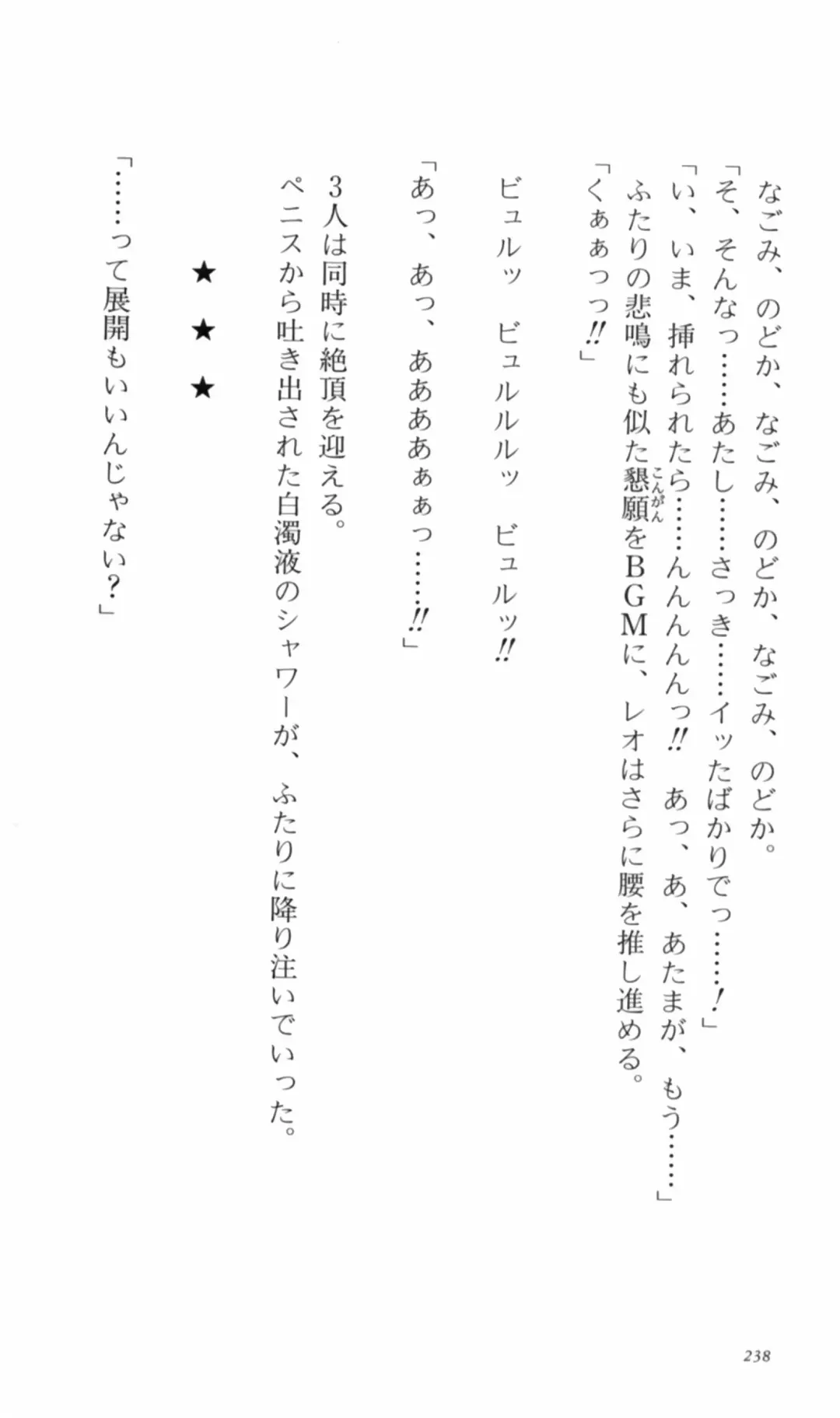 なごみ、のどか、なごみ、のどか、なごみ、のどか。

「そ、そんなっ……あたし……さっき……イッたばかりでっ……！」

「い、いま、挿れられたら……んんんんっ!! あっ、あ、あたまが、もう……」

ふたりの悲鳴にも似た懇願（こんがん）をBGMに、レオはさらに腰を推し進める。

「くぁぁっっ!!」

ビュルッ　ビュルルルッ　ビュルッ!!

「あっ、あっ、ああああぁぁっ……!!」

3人は同時に絶頂を迎える。

ペニスから吐き出された白濁液のシャワーが、ふたりに降り注いでいった。

★　★　★

「……って展開もいいんじゃない？」

238